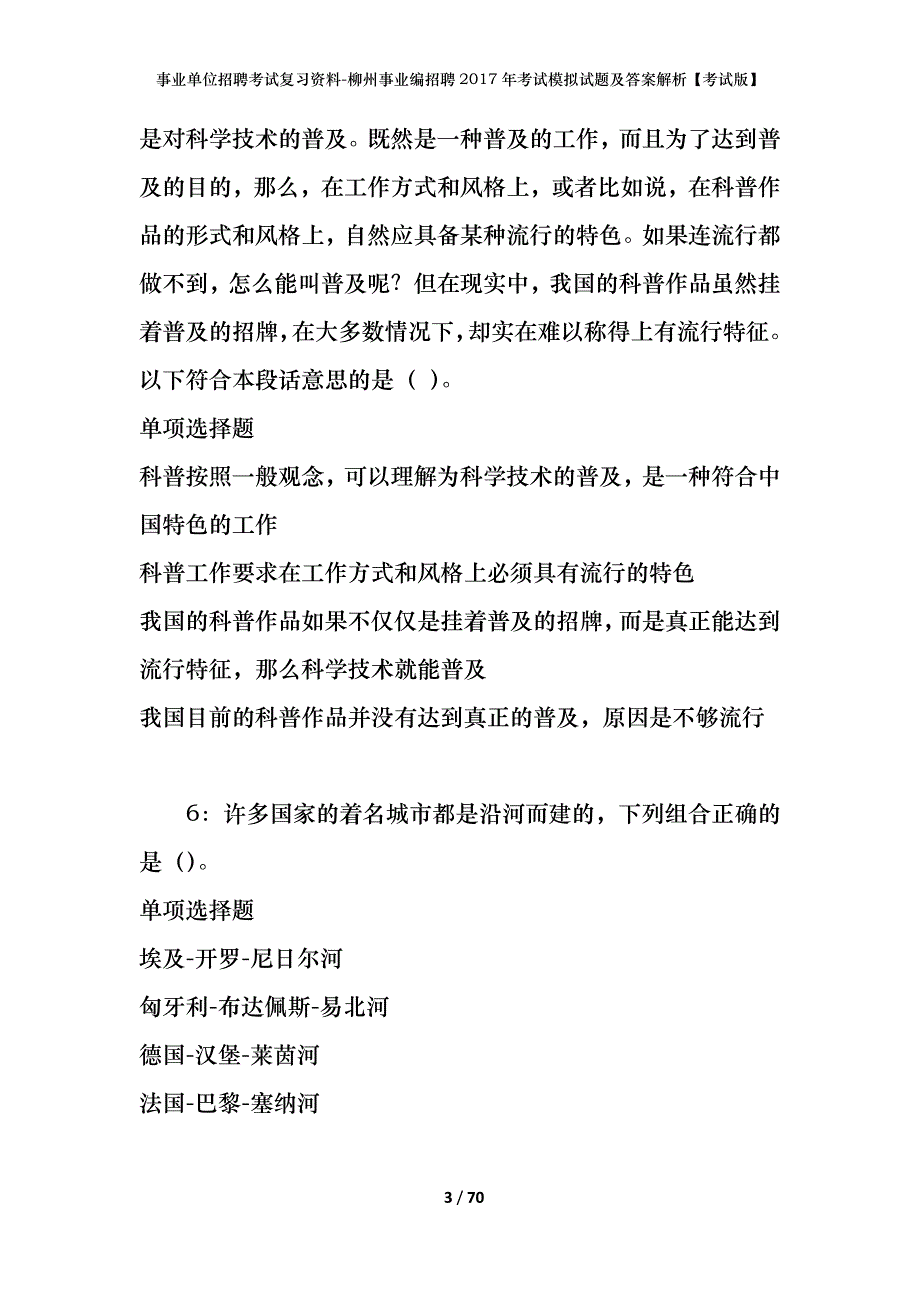 事业单位招聘考试复习资料-柳州事业编招聘2017年考试模拟试题及答案解析【考试版】

是对科学技术的普及。既然是一种普及的工作，而且为了达到普及的目的，那么，在工作方式和风格上，或者比如说，在科普作品的形式和风格上，自然应具备某种流行的特色。如果连流行都做不到，怎么能叫普及呢？但在现实中，我国的科普作品虽然挂着普及的招牌，在大多数情况下，却实在难以称得上有流行特征。以下符合本段话意思的是（ ）。

单项选择题

科普按照一般观念，可以理解为科学技术的普及，是一种符合中国特色的工作

科普工作要求在工作方式和风格上必须具有流行的特色

我国的科普作品如果不仅仅是挂着普及的招牌，而是真正能达到流行特征，那么科学技术就能普及

我国目前的科普作品并没有达到真正的普及，原因是不够流行

6：许多国家的着名城市都是沿河而建的，下列组合正确的是（）。

单项选择题

埃及-开罗-尼日尔河

匈牙利-布达佩斯-易北河

德国-汉堡-莱茵河

法国-巴黎-塞纳河

3 / 70